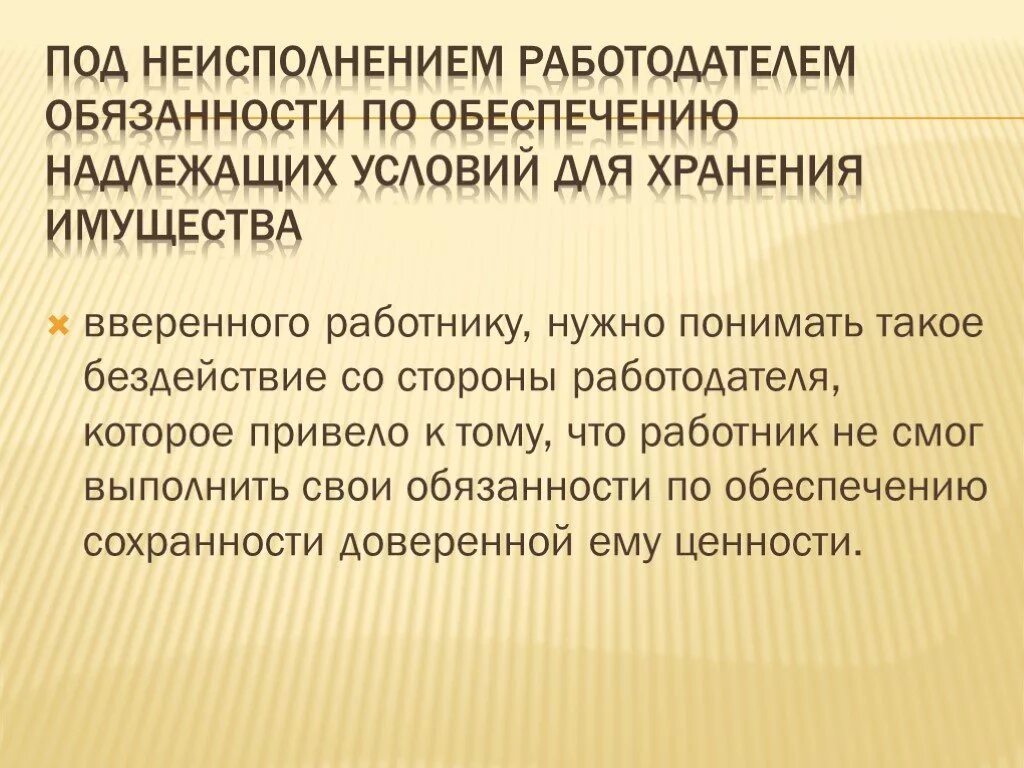 ПОД НЕИСПОЛНЕНИЕМ РАБОТОДАТЕЛЕМ ОБЯЗАННОСТИ ПО ОБЕСПЕЧЕНИЮ НАДЛЕЖАЩИХ УСЛОВИЙ ДЛЯ ХРАНЕНИЯ ИМУЩЕСТВА

вверенного работнику, нужно понимать такое бездействие со стороны работодателя, которое привело к тому, что работник не смог выполнить свои обязанности по обеспечению сохранности доверенной ему ценности.